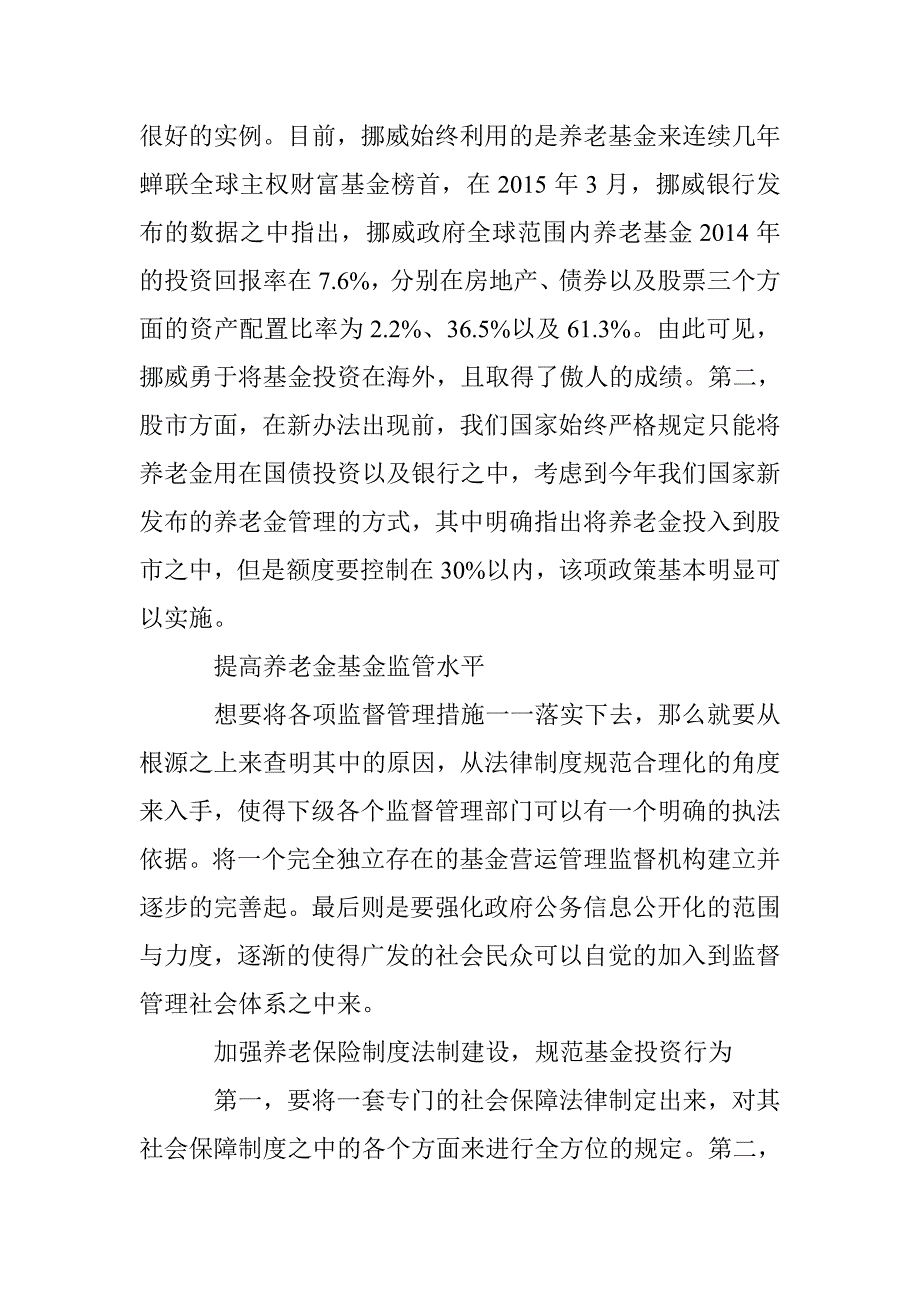 很好的实例。目前，挪威始终利用的是养老基金来连续几年蝉联全球主权财富基金榜首，在 2015 年 3 月，挪威银行发布的数据之中指出，挪威政府全球范围内养老基金 2014 年的投资回报率在 7.6%，分别在房地产、债券以及股票三个方面的资产配置比率为 2.2%、36.5%以及 61.3%。由此可见，挪威勇于将基金投资在海外，且取得了傲人的成绩。第二，股市方面，在新办法出现前，我们国家始终严格规定只能将养老金用在国债投资以及银行之中，考虑到今年我们国家新发布的养老金管理的方式，其中明确指出将养老金投入到股市之中，但是额度要控制在 30%以内，该项政策基本明显可以实施。

提高养老金基金监管水平

想要将各项监督管理措施一一落实下去，那么就要从根源之上来查明其中的原因，从法律制度规范合理化的角度来入手，使得下级各个监督管理部门可以有一个明确的执法依据。将一个完全独立存在的基金营运管理监督机构建立并逐步的完善起。最后则是要强化政府公务信息公开化的范围与力度，逐渐的使得广发的社会民众可以自觉的加入到监督管理社会体系之中来。

加强养老保险制度法制建设，规范基金投资行为

第一，要将一套专门的社会保障法律制定出来，对其社会保障制度之中的各个方面来进行全方位的规定。第二，